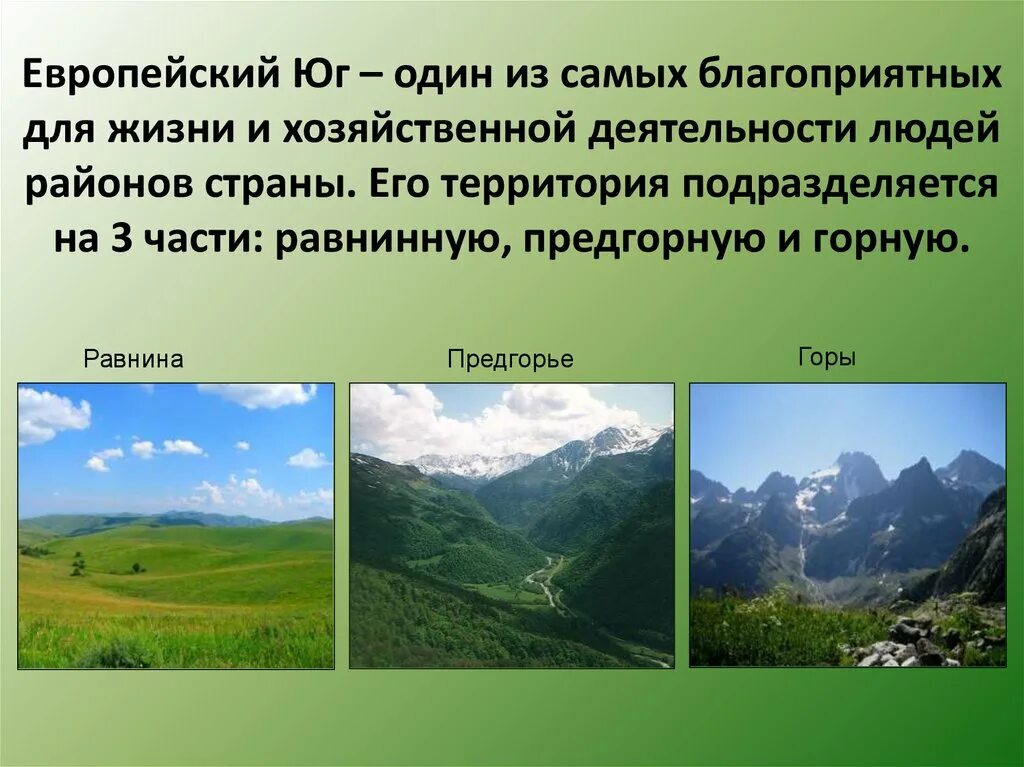 Европейский Юг – один из самых благоприятных для жизни и хозяйственной деятельности людей районов страны. Его территория подразделяется на 3 части: равнинную, предгорную и горную.

Равнина

Предгорье

Горы